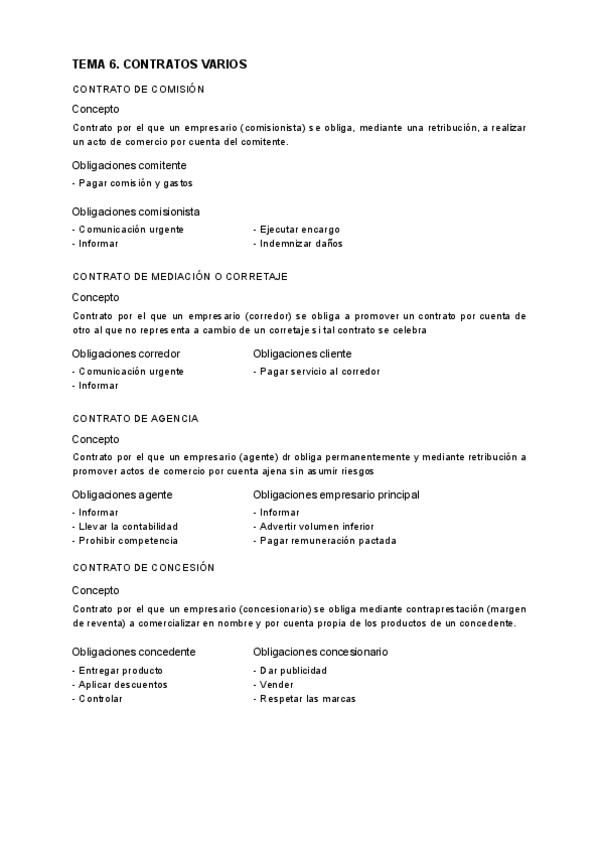 TEMA 6. CONTRATOS VARIOS

CONTRATO DE COMISIÓN

Concepto

Contrato por el que un empresario (comisionista) se obliga, mediante una retribución, a realizar un acto de comercio por cuenta del comitente.

Obligaciones comitente

- Pagar comisión y gastos

Obligaciones comisionista

- Comunicación urgente
- Informar

- Ejecutar encargo
- Indemnizar daños

CONTRATO DE MEDIACIÓN O CORRETAJE

Concepto

Contrato por el que un empresario (corredor) se obliga a promover un contrato por cuenta de otro al que no representa a cambio de un corretaje si tal contrato se celebra

Obligaciones corredor

- Comunicación urgente
- Informar

Obligaciones cliente

- Pagar servicio al corredor

CONTRATO DE AGENCIA

Concepto

Contrato por el que un empresario (agente) dr obliga permanentemente y mediante retribución a promover actos de comercio por cuenta ajena sin asumir riesgos

Obligaciones agente

- Informar
- Llevar la contabilidad
- Prohibir competencia

Obligaciones empresario principal

- Informar
- Advertir volumen inferior
- Pagar remuneración pactada

CONTRATO DE CONCESIÓN

Concepto

Contrato por el que un empresario (concesionario) se obliga mediante contraprestación (margen de reventa) a comercializar en nombre y por cuenta propia de los productos de un concedente.

Obligaciones concedente

- Entregar producto
- Aplicar descuentos
- Controlar

Obligaciones concesionario

- Dar publicidad
- Vender
- Respetar las marcas